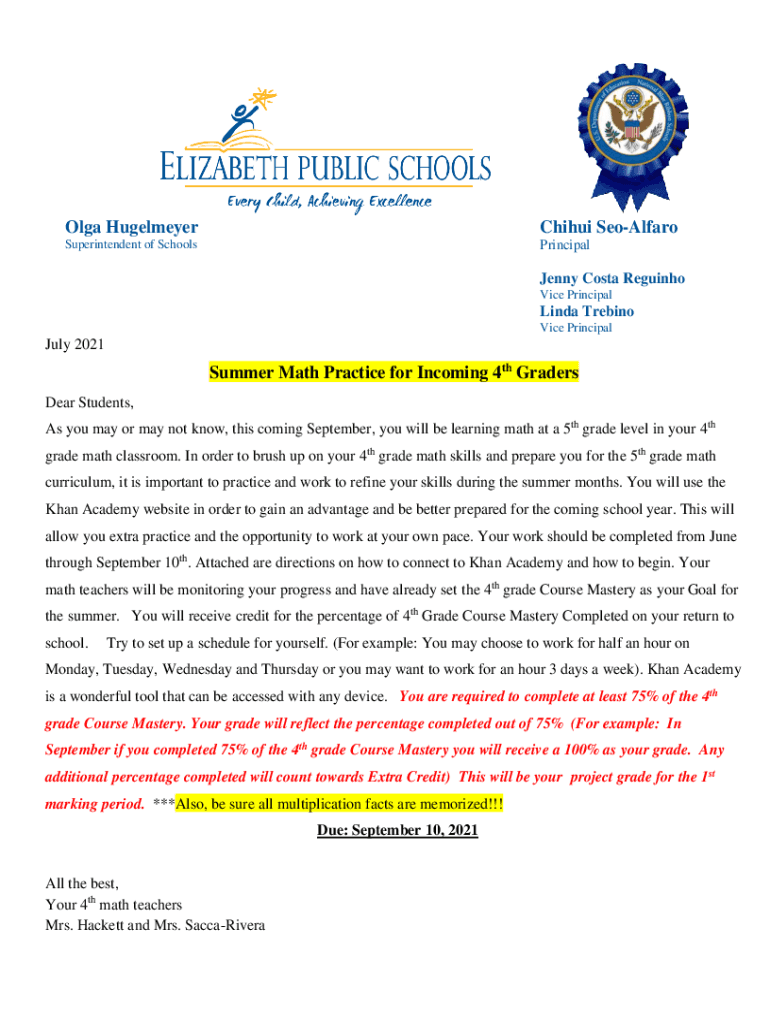 ELIZABETH PUBLIC SCHOOLS
Every Child, Achieving Excellence

Olga Hugelmeyer
Superintendent of Schools

Chihui Seo-Alfaro
Principal

Jenny Costa Reguinho
Vice Principal

Linda Trebino
Vice Principal

July 2021

Summer Math Practice for Incoming 4$^{th}$ Graders

Dear Students,

As you may or may not know, this coming September, you will be learning math at a 5$^{th}$ grade level in your 4$^{th}$ grade math classroom. In order to brush up on your 4$^{th}$ grade math skills and prepare you for the 5$^{th}$ grade math curriculum, it is important to practice and work to refine your skills during the summer months. You will use the Khan Academy website in order to gain an advantage and be better prepared for the coming school year. This will allow you extra practice and the opportunity to work at your own pace. Your work should be completed from June through September 10$^{th}$. Attached are directions on how to connect to Khan Academy and how to begin. Your math teachers will be monitoring your progress and have already set the 4$^{th}$ grade Course Mastery as your Goal for the summer. You will receive credit for the percentage of 4$^{th}$ Grade Course Mastery Completed on your return to school. Try to set up a schedule for yourself. (For example: You may choose to work for half an hour on Monday, Tuesday, Wednesday and Thursday or you may want to work for an hour 3 days a week). Khan Academy is a wonderful tool that can be accessed with any device. You are required to complete at least 75% of the 4$^{th}$ grade Course Mastery. Your grade will reflect the percentage completed out of 75% (For example: In September if you completed 75% of the 4$^{th}$ grade Course Mastery you will receive a 100% as your grade. Any additional percentage completed will count towards Extra Credit) This will be your project grade for the 1$^{st}$ marking period. ***Also, be sure all multiplication facts are memorized!!!

Due: September 10, 2021

All the best,
Your 4$^{th}$ math teachers
Mrs. Hackett and Mrs. Sacca-Rivera